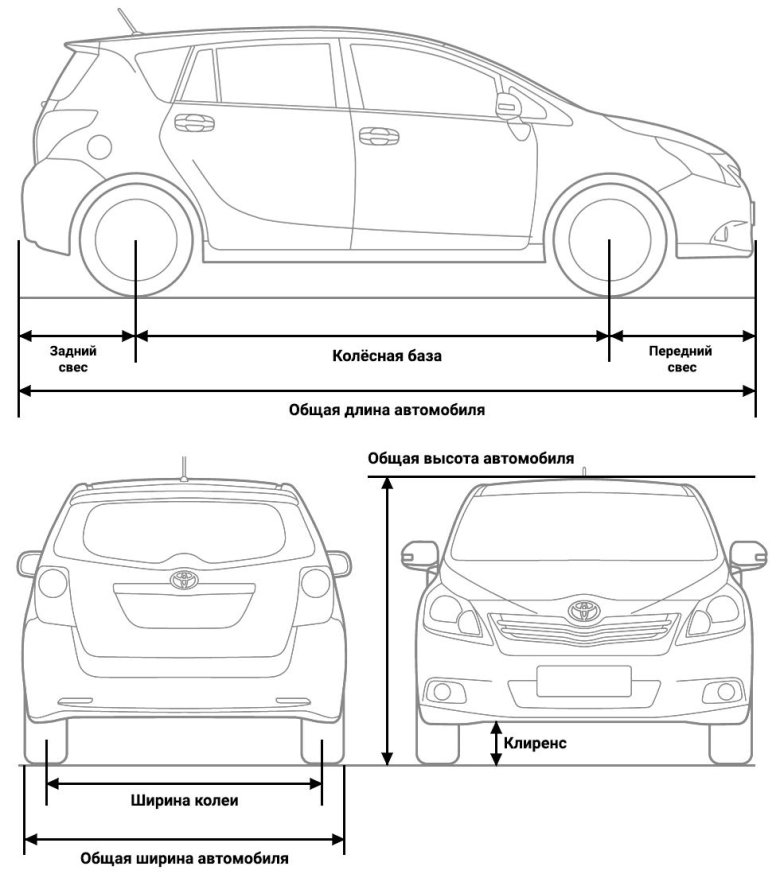 Задний свес

Колёсная база

Передний свес

Общая длина автомобиля

Общая высота автомобиля

Клиренс

Ширина колеи

Общая ширина автомобиля